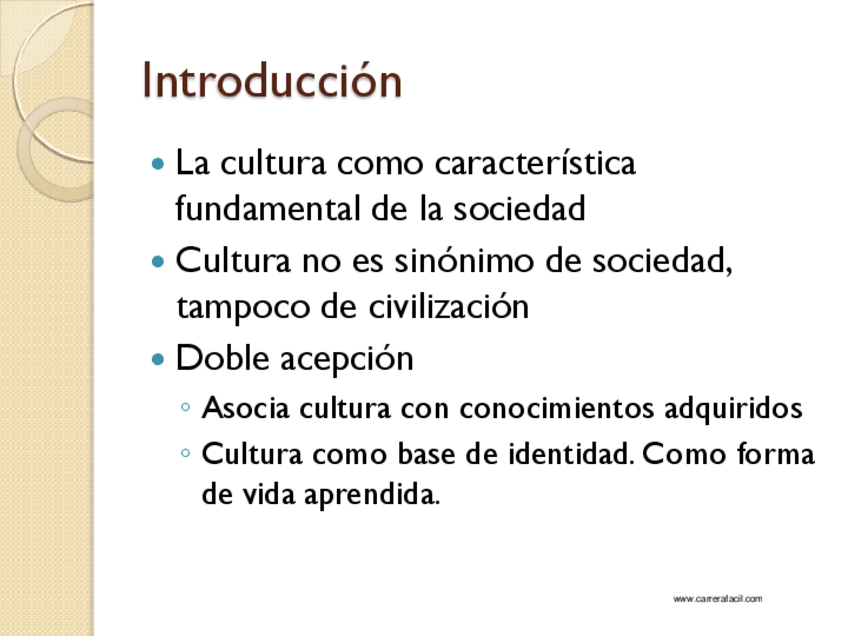 Introducción

• La cultura como característica fundamental de la sociedad
• Cultura no es sinónimo de sociedad, tampoco de civilización
• Doble acepción
◦ Asocia cultura con conocimientos adquiridos
◦ Cultura como base de identidad. Como forma de vida aprendida.

www.carrerafacil.com